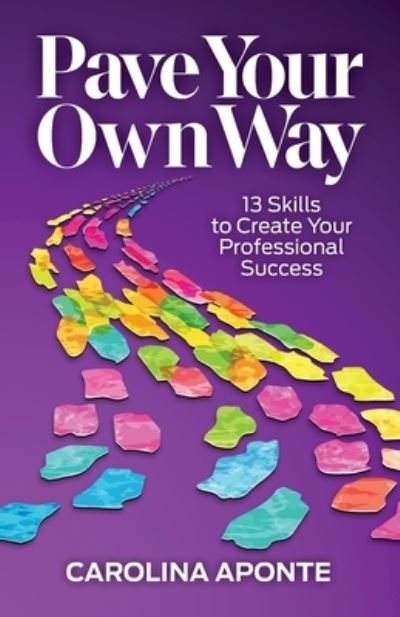 Pave Your Own Way

13 Skills to Create Your Professional Success

CAROLINA APONTE